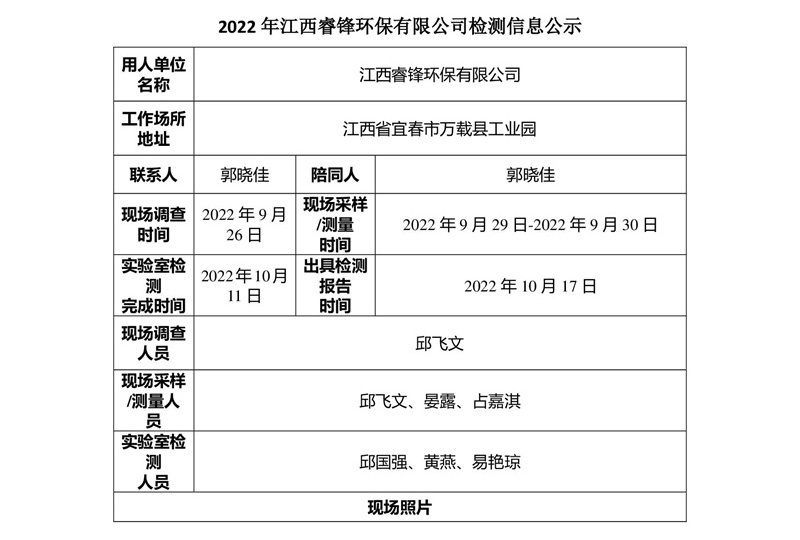 2022年江西睿锋环保有限公司检测信息公示

| 用人单位名称 | 江西睿锋环保有限公司 | | |
|---|---|---|---|
| 工作场所地址 | 江西省宜春市万载县工业园 | | |
| 联系人 | 郭晓佳 | 陪同人 | 郭晓佳 |
| 现场调查时间 | 2022年9月26日 | 现场采样/测量时间 | 2022年9月29日-2022年9月30日 |
| 实验室检测完成时间 | 2022年10月11日 | 出具检测报告时间 | 2022年10月17日 |
| 现场调查人员 | 邱飞文 | | |
| 现场采样/测量人员 | 邱飞文、晏露、占嘉淇 | | |
| 实验室检测人员 | 邱国强、黄燕、易艳琼 | | |
| 现场照片 | | | |